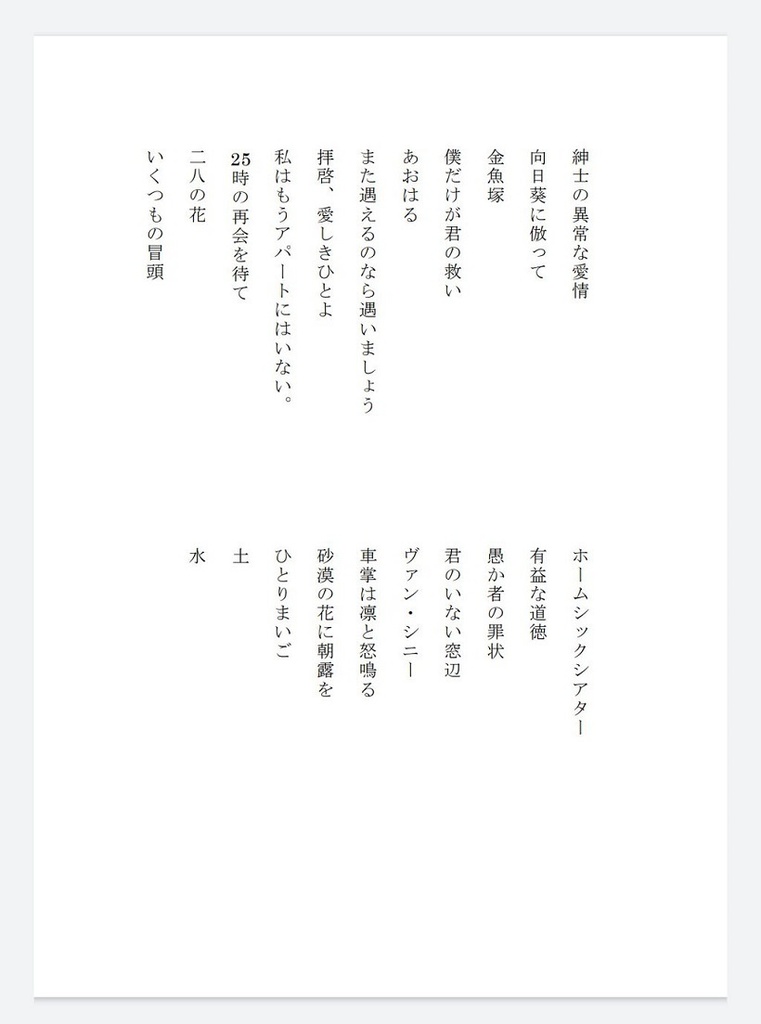 紳士の異常な愛情
向日葵に倣って
金魚塚
僕だけが君の救い
あおはる
また遇えるのなら遇いましょう
拝啓、愛しきひとよ
私はもうアパートにはいない。
25時の再会を待て
二八の花
いくつもの冒頭

ホームシックシアター
有益な道徳
愚か者の罪状
君のいない窓辺
ヴァン・シニー
車掌は凛と怒鳴る
砂漠の花に朝露を
ひとりまいご
土
水